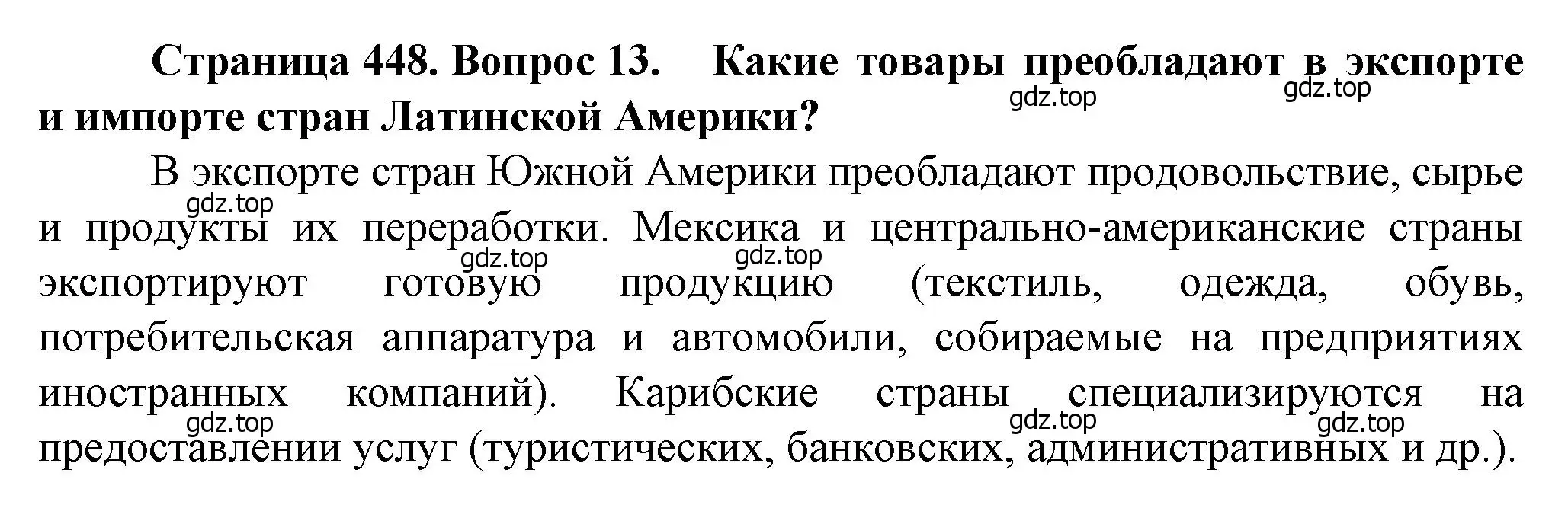 Страница 448. Вопрос 13. Какие товары преобладают в экспорте и импорте стран Латинской Америки?

gdz.top gdz.top

В экспорте стран Южной Америки преобладают продовольствие, сырье и продукты их переработки. Мексика и центрально-американские страны экспортируют готовую продукцию (текстиль, одежда, обувь, потребительская аппаратура и автомобили, собираемые на предприятиях иностранных компаний). Карибские страны специализируются на предоставлении услуг (туристических, банковских, административных и др.).

gdz.top gdz.top gdz.top gdz.top gdz.top gdz.top